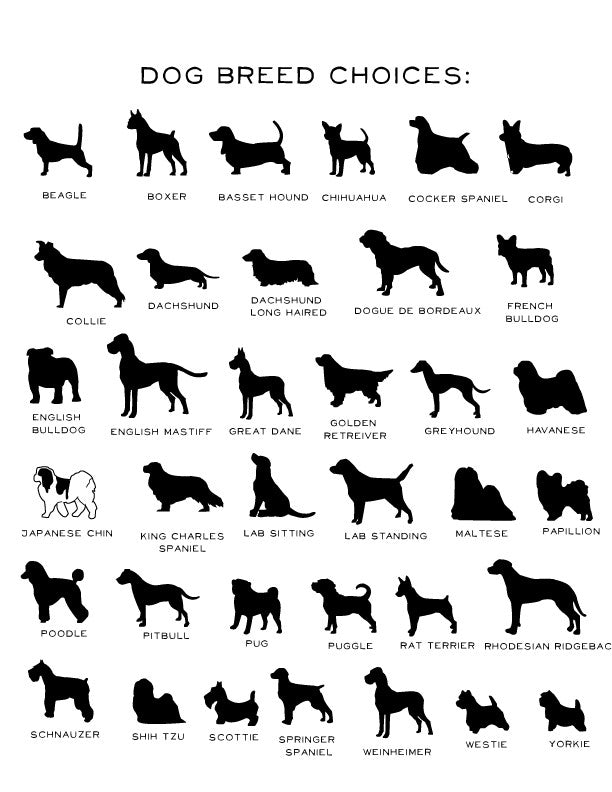 DOG BREED CHOICES:

BEAGLE BOXER BASSET HOUND CHIHUAHUA COCKER SPANIEL CORGI

COLLIE DACHSHUND DACHSHUND LONG HAIRED DOGUE DE BORDEAUX FRENCH BULLDOG

ENGLISH BULLDOG ENGLISH MASTIFF GREAT DANE GOLDEN RETREIVER GREYHOUND HAVANESE

JAPANESE CHIN KING CHARLES SPANIEL LAB SITTING LAB STANDING MALTESE PAPILLION

POODLE PITBULL PUG PUGGLE RAT TERRIER RHODESIAN RIDGEBAC

SCHNAUZER SHIH TZU SCOTTIE SPRINGER SPANIEL WEINHEIMER WESTIE YORKIE